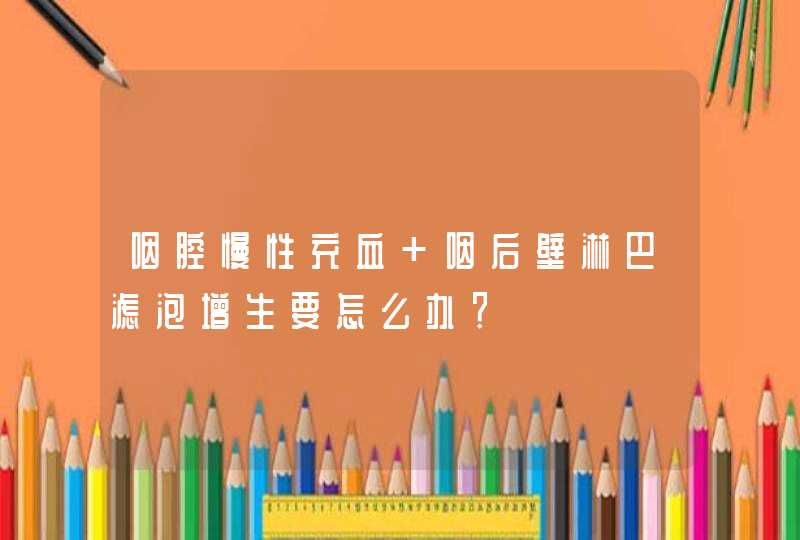 咽腔慢性充血+咽后壁淋巴滤泡增生要怎么办？